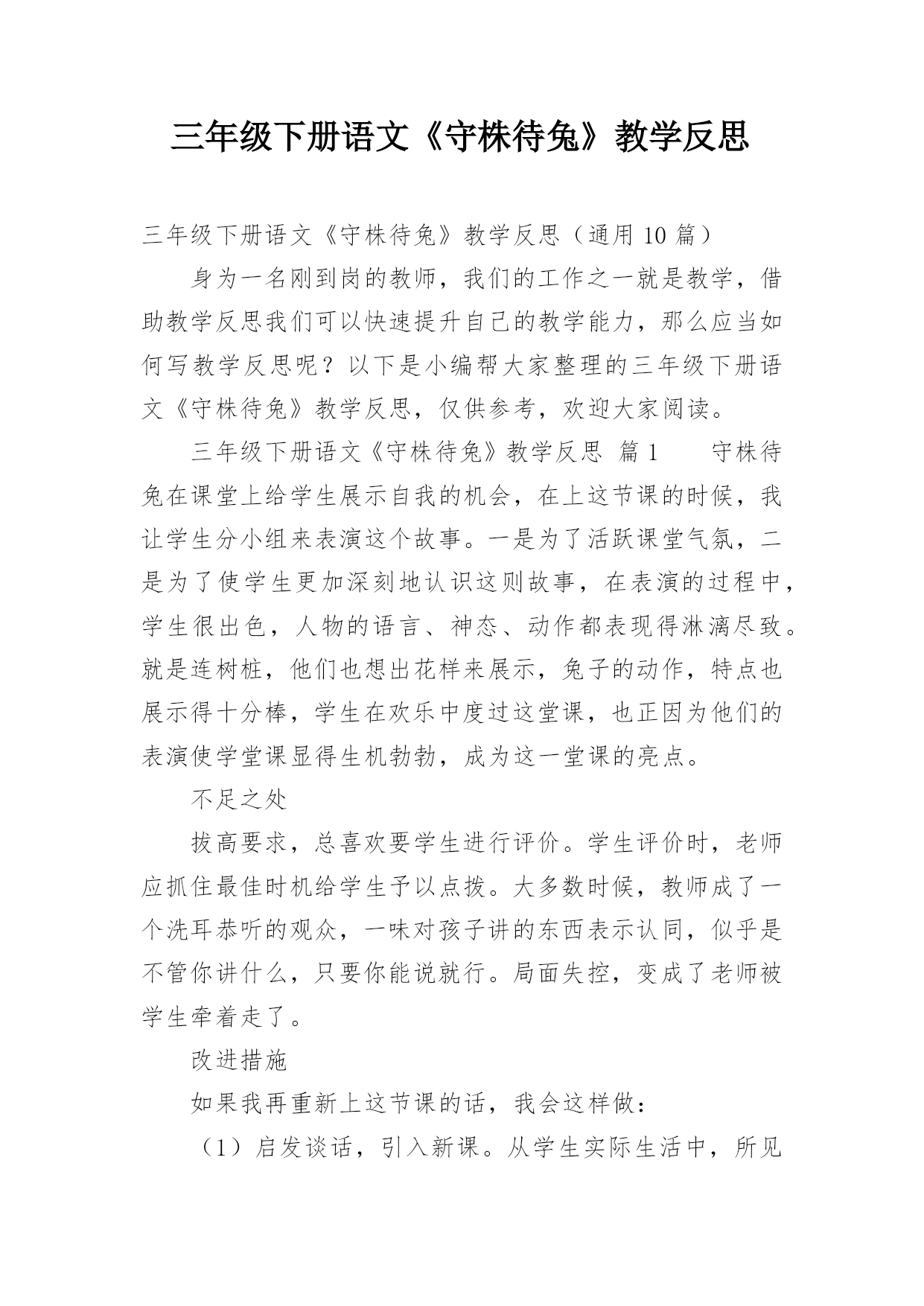 三年级下册语文《守株待兔》教学反思

三年级下册语文《守株待兔》教学反思（通用 10 篇）

身为一名刚到岗的教师，我们的工作之一就是教学，借助教学反思我们可以快速提升自己的教学能力，那么应当如何写教学反思呢？以下是小编帮大家整理的三年级下册语文《守株待兔》教学反思，仅供参考，欢迎大家阅读。

三年级下册语文《守株待兔》教学反思 篇 1 守株待兔在课堂上给学生展示自我的机会，在上这节课的时候，我让学生分小组来表演这个故事。一是为了活跃课堂气氛，二是为了使学生更加深刻地认识这则故事，在表演的过程中，学生很出色，人物的语言、神态、动作都表现得淋漓尽致。就是连树桩，他们也想出花样来展示，兔子的动作，特点也展示得十分棒，学生在欢乐中度过这堂课，也正因为他们的表演使学堂课显得生机勃勃，成为这一堂课的亮点。

不足之处

拔高要求，总喜欢要学生进行评价。学生评价时，老师应抓住最佳时机给学生予以点拨。大多数时候，教师成了一个洗耳恭听的观众，一味对孩子讲的东西表示认同，似乎是不管你讲什么，只要你能说就行。局面失控，变成了老师被学生牵着走了。

改进措施

如果我再重新上这节课的话，我会这样做：

（1）启发谈话，引入新课。从学生实际生活中，所见